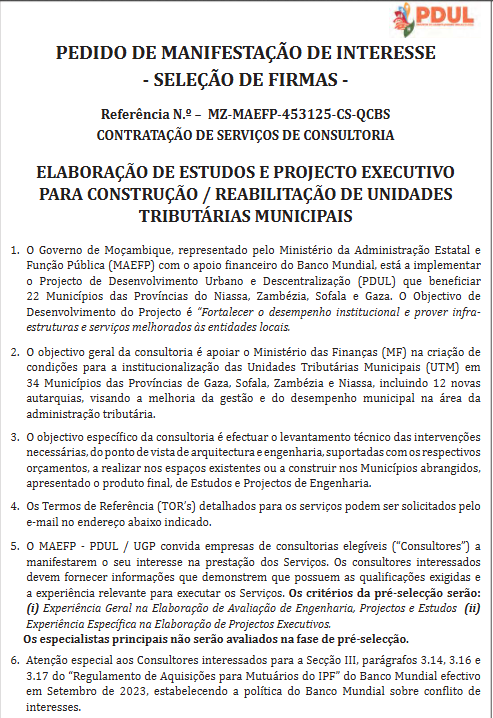 PDUL

PEDIDO DE MANIFESTAÇÃO DE INTERESSE
- SELEÇÃO DE FIRMAS -

Referência N.º – MZ-MAEFP-453125-CS-QCBS
CONTRATAÇÃO DE SERVIÇOS DE CONSULTORIA

ELABORAÇÃO DE ESTUDOS E PROJECTO EXECUTIVO PARA CONSTRUÇÃO / REABILITAÇÃO DE UNIDADES TRIBUTÁRIAS MUNICIPAIS

1. O Governo de Moçambique, representado pelo Ministério da Administração Estatal e Função Pública (MAEFP) com o apoio financeiro do Banco Mundial, está a implementar o Projecto de Desenvolvimento Urbano e Descentralização (PDUL) que beneficiar 22 Municípios das Províncias do Niassa, Zambézia, Sofala e Gaza. O Objectivo de Desenvolvimento do Projecto é "Fortalecer o desempenho institucional e prover infra-estruturas e serviços melhorados às entidades locais.

2. O objectivo geral da consultoria é apoiar o Ministério das Finanças (MF) na criação de condições para a institucionalização das Unidades Tributárias Municipais (UTM) em 34 Municípios das Províncias de Gaza, Sofala, Zambézia e Niassa, incluindo 12 novas autarquias, visando a melhoria da gestão e do desempenho municipal na área da administração tributária.

3. O objectivo específico da consultoria é efectuar o levantamento técnico das intervenções necessárias, do ponto de vista de arquitectura e engenharia, suportadas com os respectivos orçamentos, a realizar nos espaços existentes ou a construir nos Municípios abrangidos, apresentado o produto final, de Estudos e Projectos de Engenharia.

4. Os Termos de Referência (TOR's) detalhados para os serviços podem ser solicitados pelo e-mail no endereço abaixo indicado.

5. O MAEFP - PDUL / UGP convida empresas de consultorias elegíveis ("Consultores") a manifestarem o seu interesse na prestação dos Serviços. Os consultores interessados devem fornecer informações que demonstrem que possuem as qualificações exigidas e a experiência relevante para executar os Serviços. Os critérios da pré-selecção serão: (i) Experiência Geral na Elaboração de Avaliação de Engenharia, Projectos e Estudos (ii) Experiência Específica na Elaboração de Projectos Executivos.
Os especialistas principais não serão avaliados na fase de pré-selecção.

6. Atenção especial aos Consultores interessados para a Secção III, parágrafos 3.14, 3.16 e 3.17 do "Regulamento de Aquisições para Mutuários do IPF" do Banco Mundial efectivo em Setembro de 2023, estabelecendo a política do Banco Mundial sobre conflito de interesses.